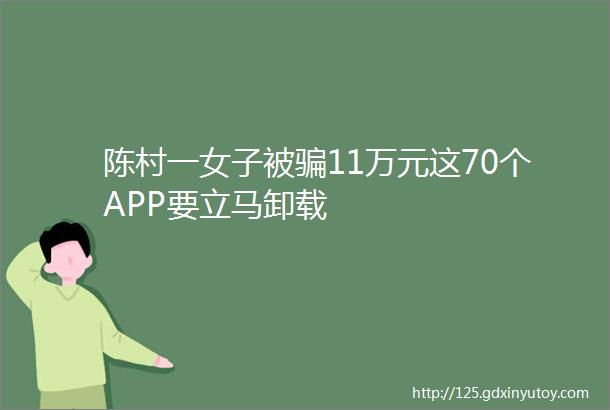 陈村一女子被骗11万元这70个APP要立马卸载

http://125.gdxinyutoy.com